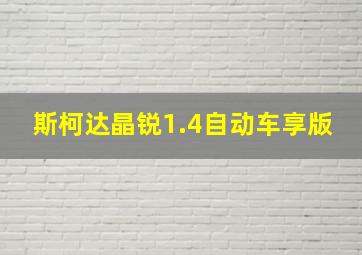 斯柯达晶锐1.4自动车享版